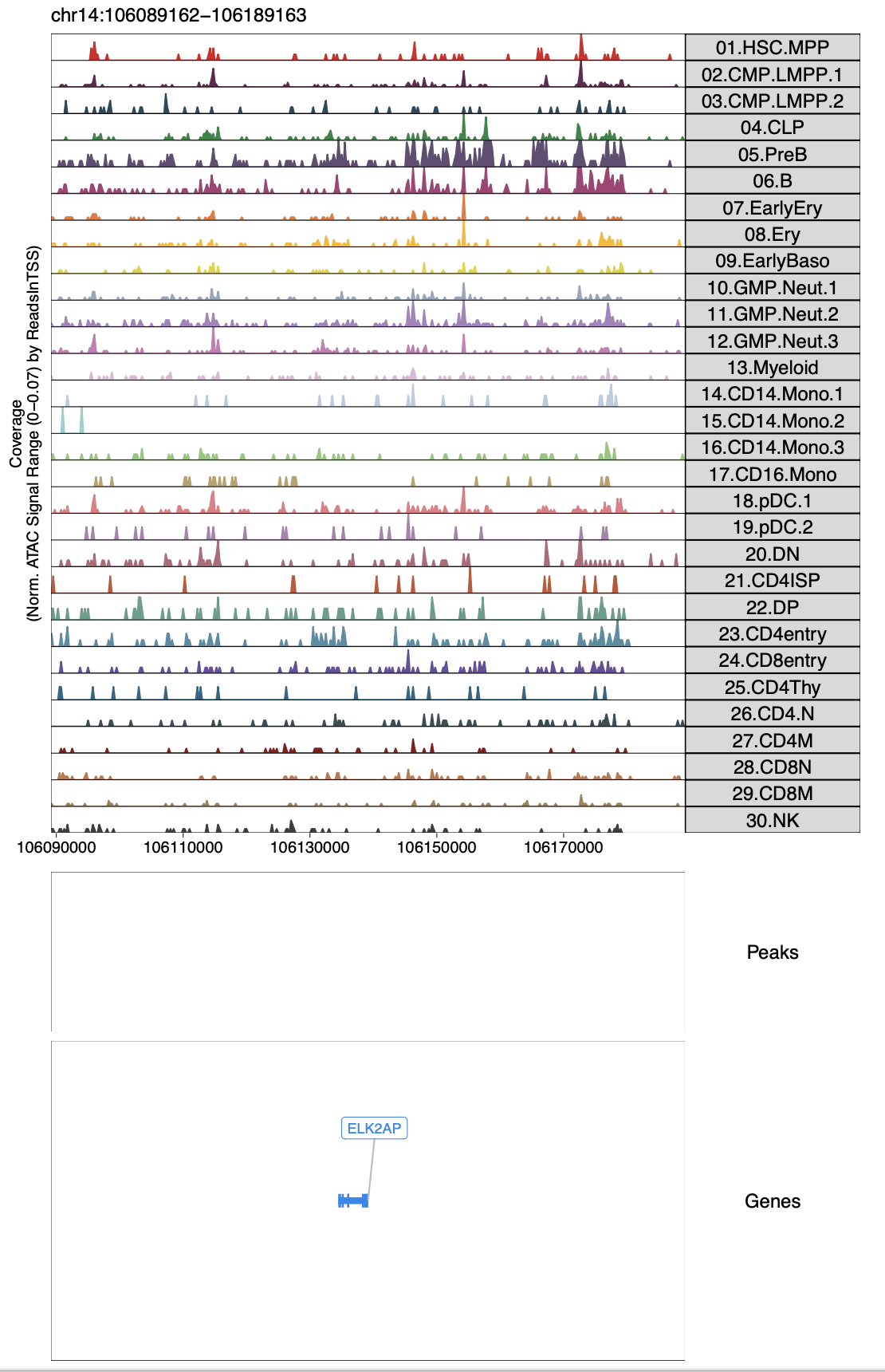 chr14:106089162–106189163

Coverage
(Norm. ATAC Signal Range (0–0.07) by ReadsInTSS)

01.HSC.MPP
02.CMP.LMPP.1
03.CMP.LMPP.2
04.CLP
05.PreB
06.B
07.EarlyEry
08.Ery
09.EarlyBaso
10.GMP.Neut.1
11.GMP.Neut.2
12.GMP.Neut.3
13.Myeloid
14.CD14.Mono.1
15.CD14.Mono.2
16.CD14.Mono.3
17.CD16.Mono
18.pDC.1
19.pDC.2
20.DN
21.CD4ISP
22.DP
23.CD4entry
24.CD8entry
25.CD4Thy
26.CD4.N
27.CD4M
28.CD8N
29.CD8M
30.NK

106090000 106110000 106130000 106150000 106170000

Peaks

ELK2AP

Genes